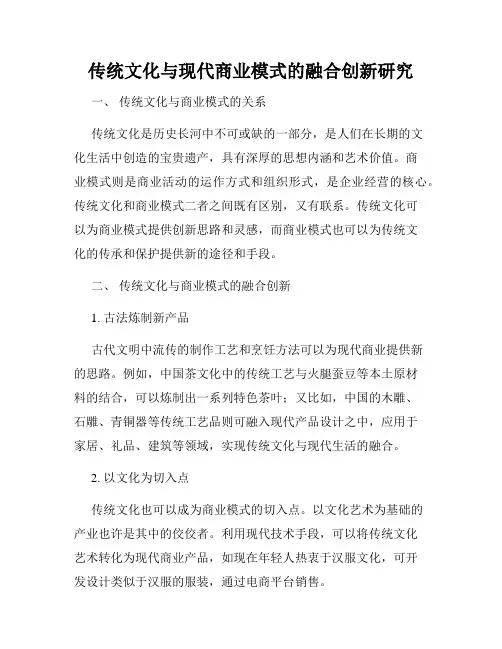 传统文化与现代商业模式的融合创新研究

一、 传统文化与商业模式的关系

传统文化是历史长河中不可或缺的一部分，是人们在长期的文化生活中创造的宝贵遗产，具有深厚的思想内涵和艺术价值。商业模式则是商业活动的运作方式和组织形式，是企业经营的核心。传统文化和商业模式二者之间既有区别，又有联系。传统文化可以为商业模式提供创新思路和灵感，而商业模式也可以为传统文化的传承和保护提供新的途径和手段。

二、 传统文化与商业模式的融合创新

1. 古法炼制新产品

古代文明中流传的制作工艺和烹饪方法可以为现代商业提供新的思路。例如，中国茶文化中的传统工艺与火腿蚕豆等本土原材料的结合，可以炼制出一系列特色茶叶；又比如，中国的木雕、石雕、青铜器等传统工艺品则可融入现代产品设计之中，应用于家居、礼品、建筑等领域，实现传统文化与现代生活的融合。

2. 以文化为切入点

传统文化也可以成为商业模式的切入点。以文化艺术为基础的产业也许是其中的佼佼者。利用现代技术手段，可以将传统文化艺术转化为现代商业产品，如现在年轻人热衷于汉服文化，可开发设计类似于汉服的服装，通过电商平台销售。